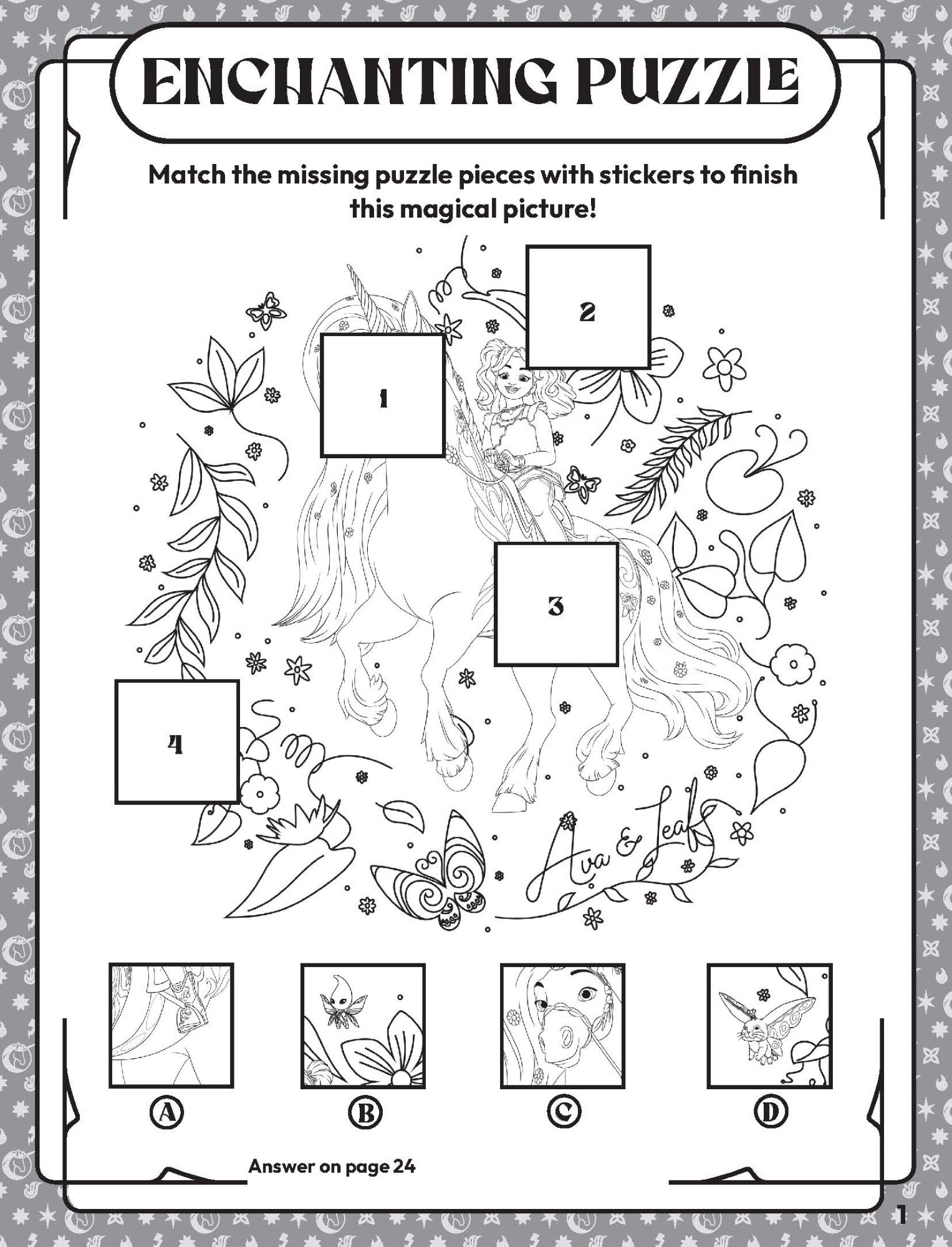 ENCHANTING PUZZLE

Match the missing puzzle pieces with stickers to finish this magical picture!

2

1

3

4

Ava & Leaf

A

B

C

D

Answer on page 24

1